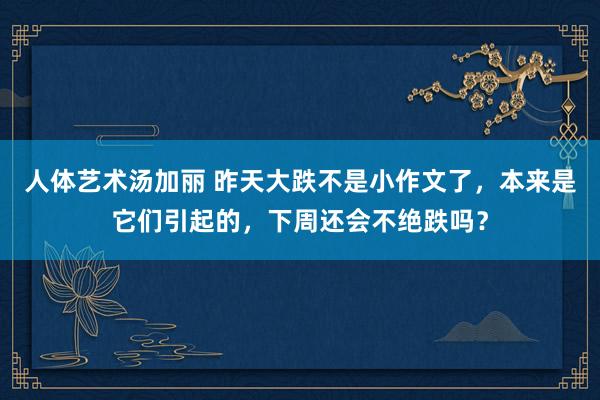 人体艺术汤加丽 昨天大跌不是小作文了，本来是它们引起的，下周还会不绝跌吗？